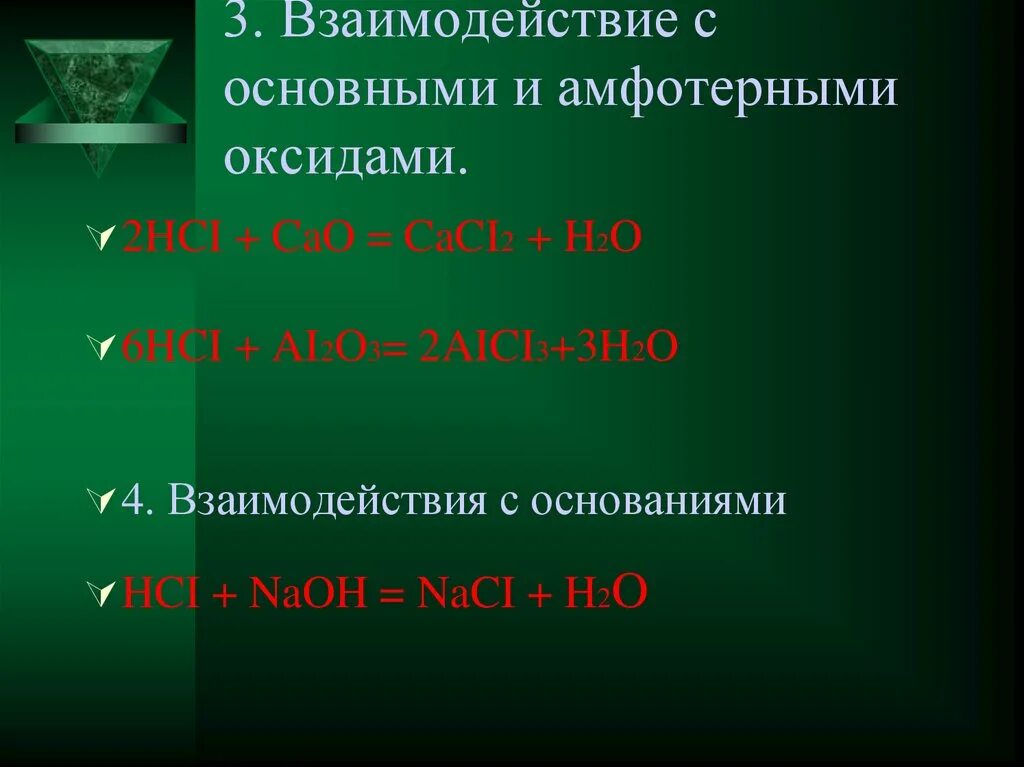 3. Взаимодействие с основными и амфотерными оксидами.

$2HCI + CaO = CaCI_2 + H_2O$

$6HCI + AI_2O_3 = 2AICI_3 + 3H_2O$

4. Взаимодействия с основаниями

$HCI + NaOH = NaCI + H_2O$